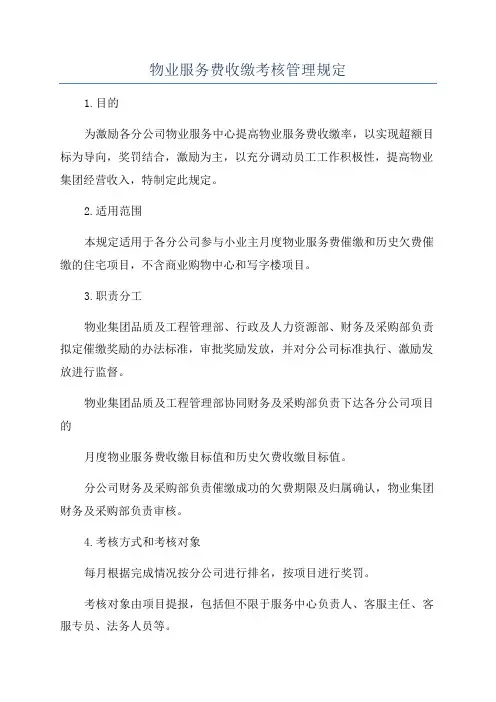 物业服务费收缴考核管理规定

1.目的

为激励各分公司物业服务中心提高物业服务费收缴率，以实现超额目标为导向，奖罚结合，激励为主，以充分调动员工工作积极性，提高物业集团经营收入，特制定此规定。

2.适用范围

本规定适用于各分公司参与小业主月度物业服务费催缴和历史欠费催缴的住宅项目，不含商业购物中心和写字楼项目。

3.职责分工

物业集团品质及工程管理部、行政及人力资源部、财务及采购部负责拟定催缴奖励的办法标准，审批奖励发放，并对分公司标准执行、激励发放进行监督。

物业集团品质及工程管理部协同财务及采购部负责下达各分公司项目的

月度物业服务费收缴目标值和历史欠费收缴目标值。

分公司财务及采购部负责催缴成功的欠费期限及归属确认，物业集团财务及采购部负责审核。

4.考核方式和考核对象

每月根据完成情况按分公司进行排名，按项目进行奖罚。

考核对象由项目提报，包括但不限于服务中心负责人、客服主任、客服专员、法务人员等。